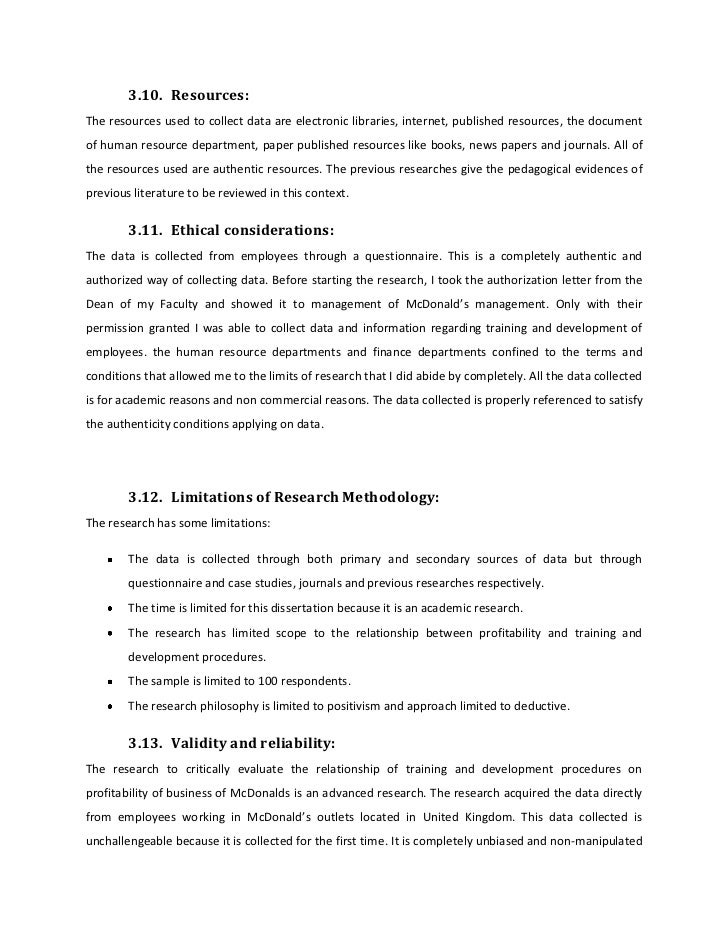 3.10. Resources:

The resources used to collect data are electronic libraries, internet, published resources, the document of human resource department, paper published resources like books, news papers and journals. All of the resources used are authentic resources. The previous researches give the pedagogical evidences of previous literature to be reviewed in this context.

3.11. Ethical considerations:

The data is collected from employees through a questionnaire. This is a completely authentic and authorized way of collecting data. Before starting the research, I took the authorization letter from the Dean of my Faculty and showed it to management of McDonald's management. Only with their permission granted I was able to collect data and information regarding training and development of employees. the human resource departments and finance departments confined to the terms and conditions that allowed me to the limits of research that I did abide by completely. All the data collected is for academic reasons and non commercial reasons. The data collected is properly referenced to satisfy the authenticity conditions applying on data.

3.12. Limitations of Research Methodology:

The research has some limitations:

- The data is collected through both primary and secondary sources of data but through questionnaire and case studies, journals and previous researches respectively.
- The time is limited for this dissertation because it is an academic research.
- The research has limited scope to the relationship between profitability and training and development procedures.
- The sample is limited to 100 respondents.
- The research philosophy is limited to positivism and approach limited to deductive.

3.13. Validity and reliability:

The research to critically evaluate the relationship of training and development procedures on profitability of business of McDonalds is an advanced research. The research acquired the data directly from employees working in McDonald's outlets located in United Kingdom. This data collected is unchallengeable because it is collected for the first time. It is completely unbiased and non-manipulated